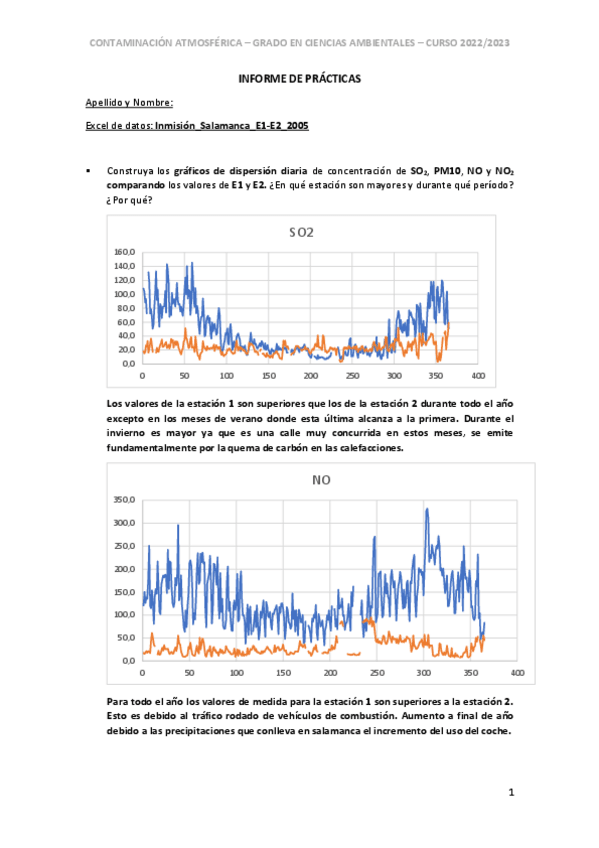 CONTAMINACIÓN ATMOSFÉRICA – GRADO EN CIENCIAS AMBIENTALES – CURSO 2022/2023

INFORME DE PRÁCTICAS

Apellido y Nombre:

Excel de datos: Inmisión_Salamanca_E1-E2_2005

▪ Construya los gráficos de dispersión diaria de concentración de $SO_2$, PM10, NO y $NO_2$ comparando los valores de E1 y E2. ¿En qué estación son mayores y durante qué período? ¿Por qué?

SO2

160,0
140,0
120,0
100,0
80,0
60,0
40,0
20,0
0,0
0 50 100 150 200 250 300 350 400

Los valores de la estación 1 son superiores que los de la estación 2 durante todo el año excepto en los meses de verano donde esta última alcanza a la primera. Durante el invierno es mayor ya que es una calle muy concurrida en estos meses, se emite fundamentalmente por la quema de carbón en las calefacciones.

NO

350,0
300,0
250,0
200,0
150,0
100,0
50,0
0,0
0 50 100 150 200 250 300 350 400

Para todo el año los valores de medida para la estación 1 son superiores a la estación 2. Esto es debido al tráfico rodado de vehículos de combustión. Aumento a final de año debido a las precipitaciones que conlleva en salamanca el incremento del uso del coche.

1